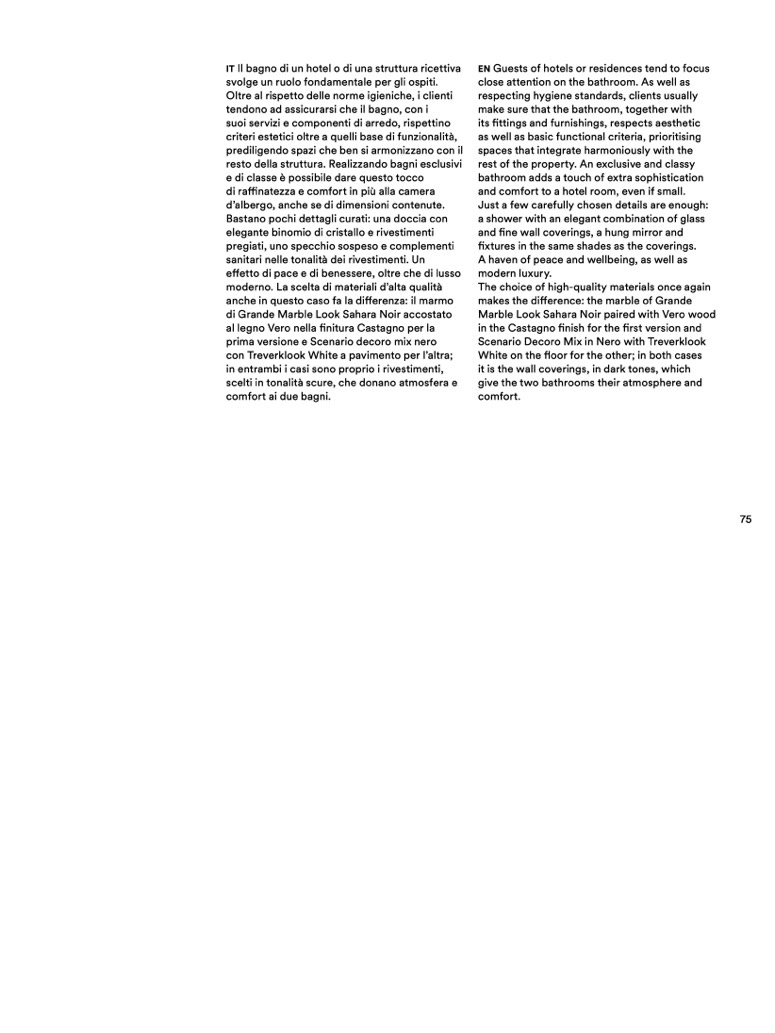 IT Il bagno di un hotel o di una struttura ricettiva svolge un ruolo fondamentale per gli ospiti. Oltre al rispetto delle norme igieniche, i clienti tendono ad assicurarsi che il bagno, con i suoi servizi e componenti di arredo, rispettino criteri estetici oltre a quelli base di funzionalità, prediligendo spazi che ben si armonizzano con il resto della struttura. Realizzando bagni esclusivi e di classe è possibile dare questo tocco di raffinatezza e comfort in più alla camera d'albergo, anche se di dimensioni contenute. Bastano pochi dettagli curati: una doccia con elegante binomio di cristallo e rivestimenti pregiati, uno specchio sospeso e complementi sanitari nelle tonalità dei rivestimenti. Un effetto di pace e di benessere, oltre che di lusso moderno. La scelta di materiali d'alta qualità anche in questo caso fa la differenza: il marmo di Grande Marble Look Sahara Noir accostato al legno Vero nella finitura Castagno per la prima versione e Scenario decoro mix nero con Treverklook White a pavimento per l'altra; in entrambi i casi sono proprio i rivestimenti, scelti in tonalità scure, che donano atmosfera e comfort ai due bagni.

EN Guests of hotels or residences tend to focus close attention on the bathroom. As well as respecting hygiene standards, clients usually make sure that the bathroom, together with its fittings and furnishings, respects aesthetic as well as basic functional criteria, prioritising spaces that integrate harmoniously with the rest of the property. An exclusive and classy bathroom adds a touch of extra sophistication and comfort to a hotel room, even if small. Just a few carefully chosen details are enough: a shower with an elegant combination of glass and fine wall coverings, a hung mirror and fixtures in the same shades as the coverings. A haven of peace and wellbeing, as well as modern luxury.
The choice of high-quality materials once again makes the difference: the marble of Grande Marble Look Sahara Noir paired with Vero wood in the Castagno finish for the first version and Scenario Decoro Mix in Nero with Treverklook White on the floor for the other; in both cases it is the wall coverings, in dark tones, which give the two bathrooms their atmosphere and comfort.

75